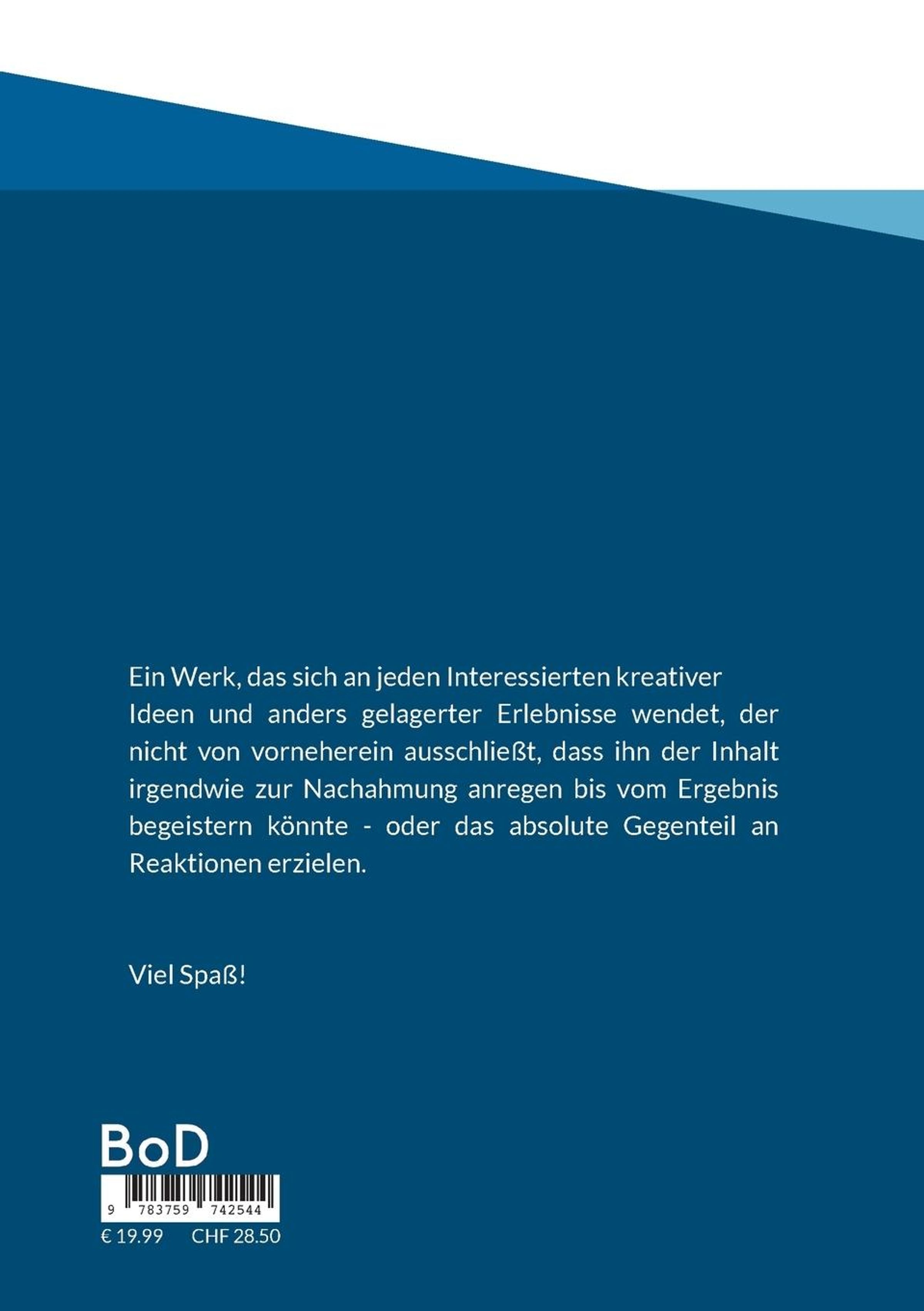 Ein Werk, das sich an jeden Interessierten kreativer Ideen und anders gelagerter Erlebnisse wendet, der nicht von vorneherein ausschließt, dass ihn der Inhalt irgendwie zur Nachahmung anregen bis vom Ergebnis begeistern könnte - oder das absolute Gegenteil an Reaktionen erzielen.

Viel Spaß!

BoD

9 783759 742544

€ 19.99 CHF 28.50